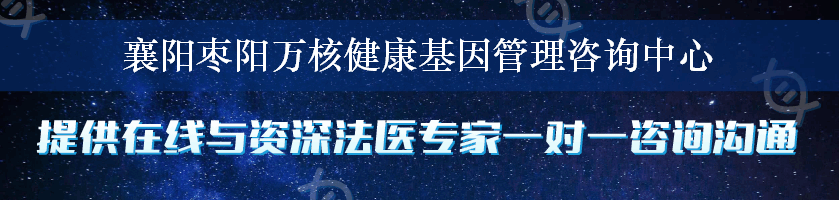 襄阳枣阳万核健康基因管理咨询中心

提供在线与资深法医专家一对一咨询沟通